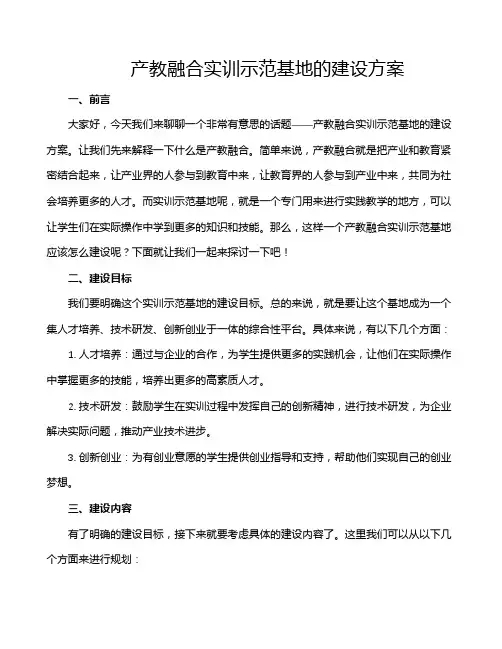 产教融合实训示范基地的建设方案

一、前言

大家好，今天我们来聊聊一个非常有意思的话题——产教融合实训示范基地的建设方案。让我们先来解释一下什么是产教融合。简单来说，产教融合就是把产业和教育紧密结合起来，让产业界的人参与到教育中来，让教育界的人参与到产业中来，共同为社会培养更多的人才。而实训示范基地呢，就是一个专门用来进行实践教学的地方，可以让学生们在实际操作中学到更多的知识和技能。那么，这样一个产教融合实训示范基地应该怎么建设呢？下面就让我们一起来探讨一下吧！

二、建设目标

我们要明确这个实训示范基地的建设目标。总的来说，就是要让这个基地成为一个集人才培养、技术研发、创新创业于一体的综合性平台。具体来说，有以下几个方面：

1. 人才培养：通过与企业的合作，为学生提供更多的实践机会，让他们在实际操作中掌握更多的技能，培养出更多的高素质人才。

2. 技术研发：鼓励学生在实训过程中发挥自己的创新精神，进行技术研发，为企业解决实际问题，推动产业技术进步。

3. 创新创业：为有创业意愿的学生提供创业指导和支持，帮助他们实现自己的创业梦想。

三、建设内容

有了明确的建设目标，接下来就要考虑具体的建设内容了。这里我们可以从以下几个方面来进行规划：